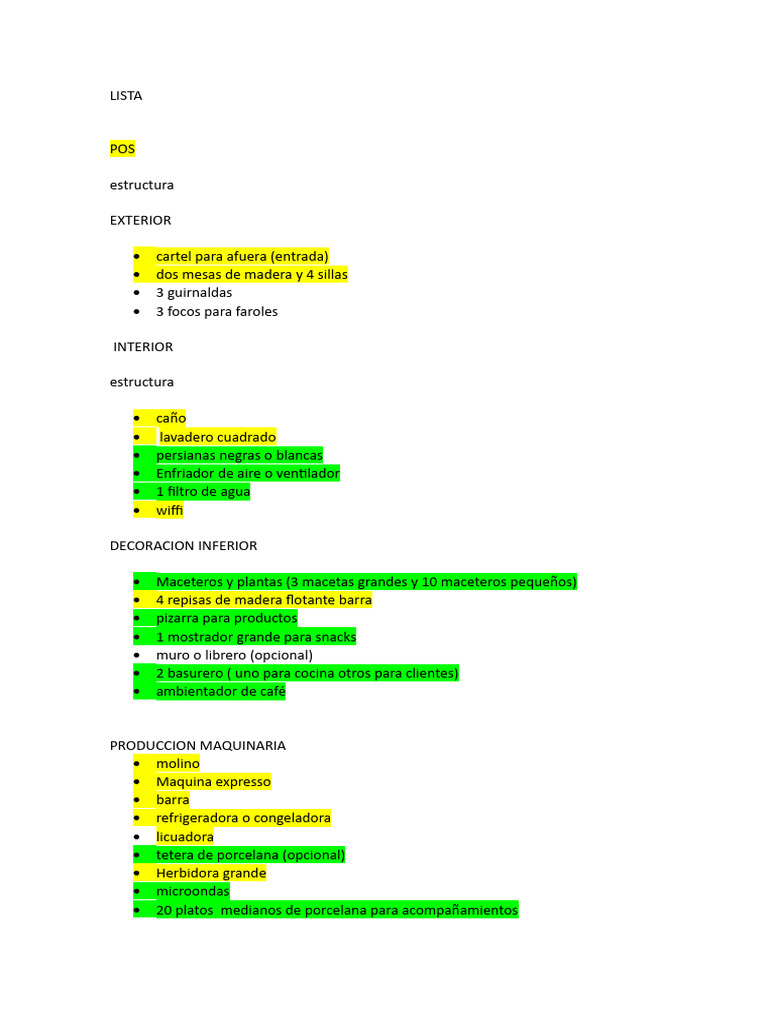 LISTA

POS

estructura

EXTERIOR

• cartel para afuera (entrada)
• dos mesas de madera y 4 sillas
• 3 guirnaldas
• 3 focos para faroles

INTERIOR

estructura

• caño
• lavadero cuadrado
• persianas negras o blancas
• Enfriador de aire o ventilador
• 1 filtro de agua
• wiffi

DECORACION INFERIOR

• Maceteros y plantas (3 macetas grandes y 10 maceteros pequeños)
• 4 repisas de madera flotante barra
• pizarra para productos
• 1 mostrador grande para snacks
• muro o librero (opcional)
• 2 basurero ( uno para cocina otros para clientes)
• ambientador de café

PRODUCCION MAQUINARIA
• molino
• Maquina expresso
• barra
• refrigeradora o congeladora
• licuadora
• tetera de porcelana (opcional)
• Herbidora grande
• microondas
• 20 platos medianos de porcelana para acompañamientos